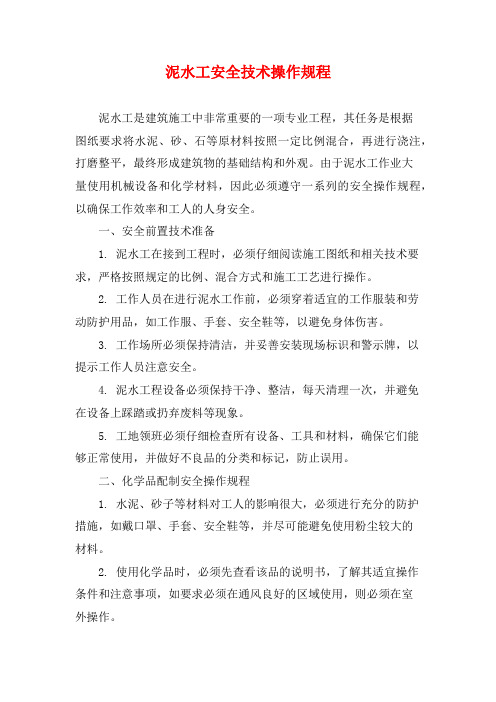 泥水工安全技术操作规程

泥水工是建筑施工中非常重要的一项专业工程，其任务是根据图纸要求将水泥、砂、石等原材料按照一定比例混合，再进行浇注，打磨整平，最终形成建筑物的基础结构和外观。由于泥水工作业大量使用机械设备和化学材料，因此必须遵守一系列的安全操作规程，以确保工作效率和工人的人身安全。

一、安全前置技术准备

1. 泥水工在接到工程时，必须仔细阅读施工图纸和相关技术要求，严格按照规定的比例、混合方式和施工工艺进行操作。

2. 工作人员在进行泥水工作前，必须穿着适宜的工作服装和劳动防护用品，如工作服、手套、安全鞋等，以避免身体伤害。

3. 工作场所必须保持清洁，并妥善安装现场标识和警示牌，以提示工作人员注意安全。

4. 泥水工程设备必须保持干净、整洁，每天清理一次，并避免在设备上踩踏或扔弃废料等现象。

5. 工地领班必须仔细检查所有设备、工具和材料，确保它们能够正常使用，并做好不良品的分类和标记，防止误用。

二、化学品配制安全操作规程

1. 水泥、砂子等材料对工人的影响很大，必须进行充分的防护措施，如戴口罩、手套、安全鞋等，并尽可能避免使用粉尘较大的材料。

2. 使用化学品时，必须先查看该品的说明书，了解其适宜操作条件和注意事项，如要求必须在通风良好的区域使用，则必须在室外操作。